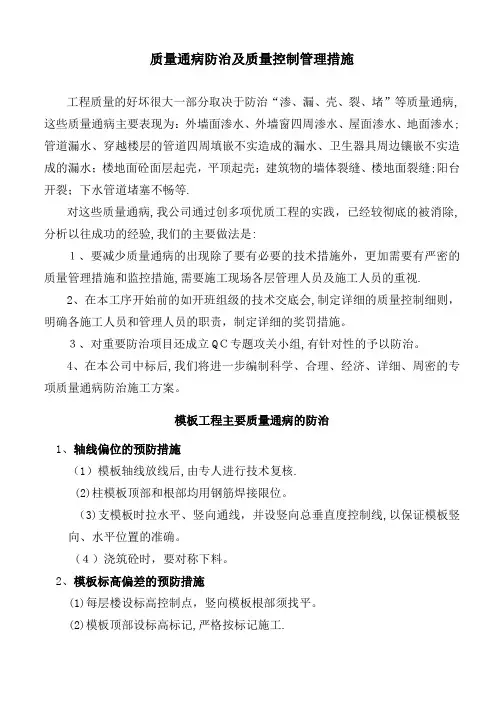 质量通病防治及质量控制管理措施

工程质量的好坏很大一部分取决于防治“渗、漏、壳、裂、堵”等质量通病，这些质量通病主要表现为：外墙面渗水、外墙窗四周渗水、屋面渗水、地面渗水；管道漏水、穿越楼层的管道四周填嵌不实造成的漏水、卫生器具周边镶嵌不实造成的漏水；楼地面砼面层起壳，平顶起壳；建筑物的墙体裂缝、楼地面裂缝;阳台开裂；下水管道堵塞不畅等.

对这些质量通病,我公司通过创多项优质工程的实践，已经较彻底的被消除,分析以往成功的经验,我们的主要做法是:

1、要减少质量通病的出现除了要有必要的技术措施外，更加需要有严密的质量管理措施和监控措施,需要施工现场各层管理人员及施工人员的重视.

2、在本工序开始前的如开班组级的技术交底会,制定详细的质量控制细则，明确各施工人员和管理人员的职责，制定详细的奖罚措施。

3、对重要防治项目还成立QC专题攻关小组,有针对性的予以防治。

4、在本公司中标后,我们将进一步编制科学、合理、经济、详细、周密的专项质量通病防治施工方案。

模板工程主要质量通病的防治

1、轴线偏位的预防措施

（1）模板轴线放线后,由专人进行技术复核.

(2)柱模板顶部和根部均用钢筋焊接限位。

(3)支模板时拉水平、竖向通线，并设竖向总垂直度控制线,以保证模板竖向、水平位置的准确。

（4）浇筑砼时，要对称下料。

2、模板标高偏差的预防措施

(1)每层楼设标高控制点，竖向模板根部须找平。

(2)模板顶部设标高标记,严格按标记施工.